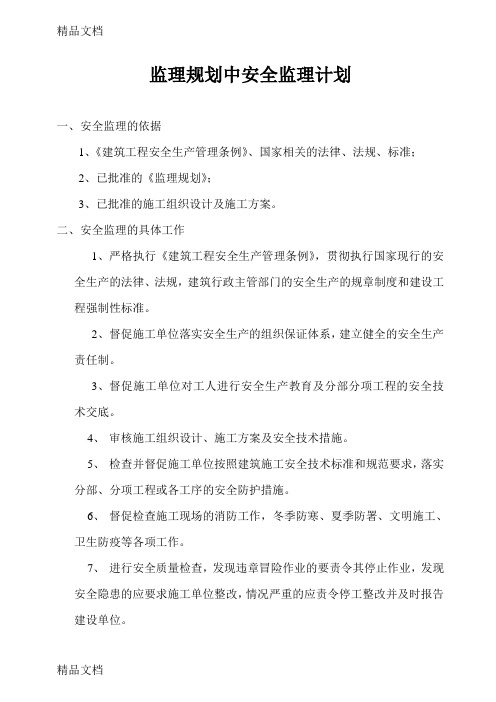 精品文档

监理规划中安全监理计划

一、安全监理的依据

1、《建筑工程安全生产管理条例》、国家相关的法律、法规、标准；

2、已批准的《监理规划》；

3、已批准的施工组织设计及施工方案。

二、安全监理的具体工作

1、严格执行《建筑工程安全生产管理条例》，贯彻执行国家现行的安全生产的法律、法规，建筑行政主管部门的安全生产的规章制度和建设工程强制性标准。

2、督促施工单位落实安全生产的组织保证体系，建立健全的安全生产责任制。

3、督促施工单位对工人进行安全生产教育及分部分项工程的安全技术交底。

4、 审核施工组织设计、施工方案及安全技术措施。

5、 检查并督促施工单位按照建筑施工安全技术标准和规范要求，落实分部、分项工程或各工序的安全防护措施。

6、 督促检查施工现场的消防工作，冬季防寒、夏季防署、文明施工、卫生防疫等各项工作。

7、 进行安全质量检查，发现违章冒险作业的要责令其停止作业，发现安全隐患的应要求施工单位整改，情况严重的应责令停工整改并及时报告建设单位。

精品文档